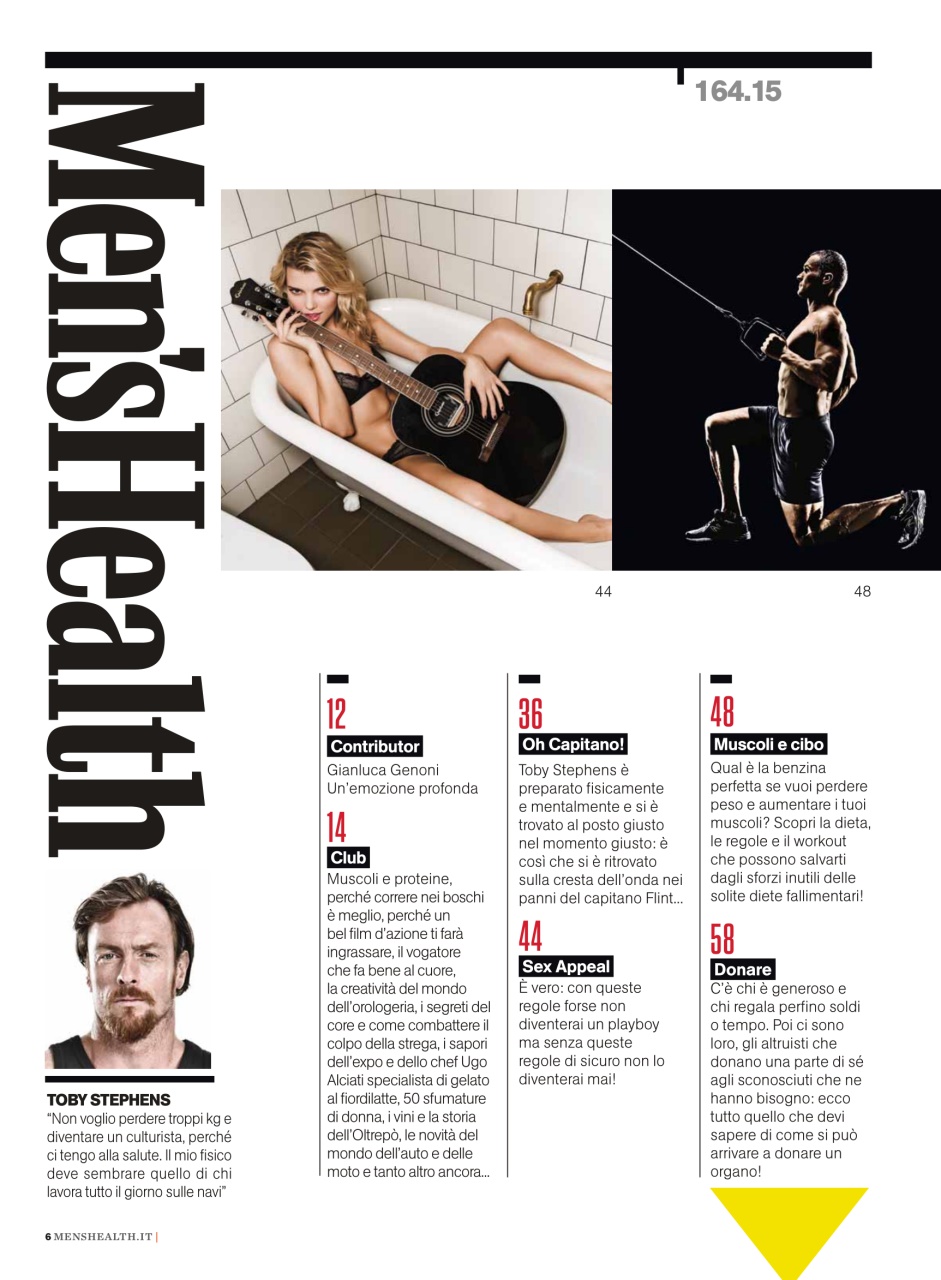 Men'sHealth

164.15

44

48

TOBY STEPHENS
"Non voglio perdere troppi kg e diventare un culturista, perché ci tengo alla salute. Il mio fisico deve sembrare quello di chi lavora tutto il giorno sulle navi"

12
Contributor
Gianluca Genoni Un'emozione profonda

14
Club
Muscoli e proteine, perché correre nei boschi è meglio, perché un bel film d'azione ti farà ingrassare, il vogatore che fa bene al cuore, la creatività del mondo dell'orologeria, i segreti del core e come combattere il colpo della strega, i sapori dell'expo e dello chef Ugo Alciati specialista di gelato al fiordilatte, 50 sfumature di donna, i vini e la storia dell'Oltrepò, le novità del mondo dell'auto e delle moto e tanto altro ancora...

36
Oh Capitano!
Toby Stephens è preparato fisicamente e mentalmente e si è trovato al posto giusto nel momento giusto: è così che si è ritrovato sulla cresta dell'onda nei panni del capitano Flint...

44
Sex Appeal
È vero: con queste regole forse non diventerai un playboy ma senza queste regole di sicuro non lo diventerai mai!

48
Muscoli e cibo
Qual è la benzina perfetta se vuoi perdere peso e aumentare i tuoi muscoli? Scopri la dieta, le regole e il workout che possono salvarti dagli sforzi inutili delle solite diete fallimentari!

58
Donare
C'è chi è generoso e chi regala perfino soldi o tempo. Poi ci sono loro, gli altruisti che donano una parte di sé agli sconosciuti che ne hanno bisogno: ecco tutto quello che devi sapere di come si può arrivare a donare un organo!

6 MENSHEALTH.IT |